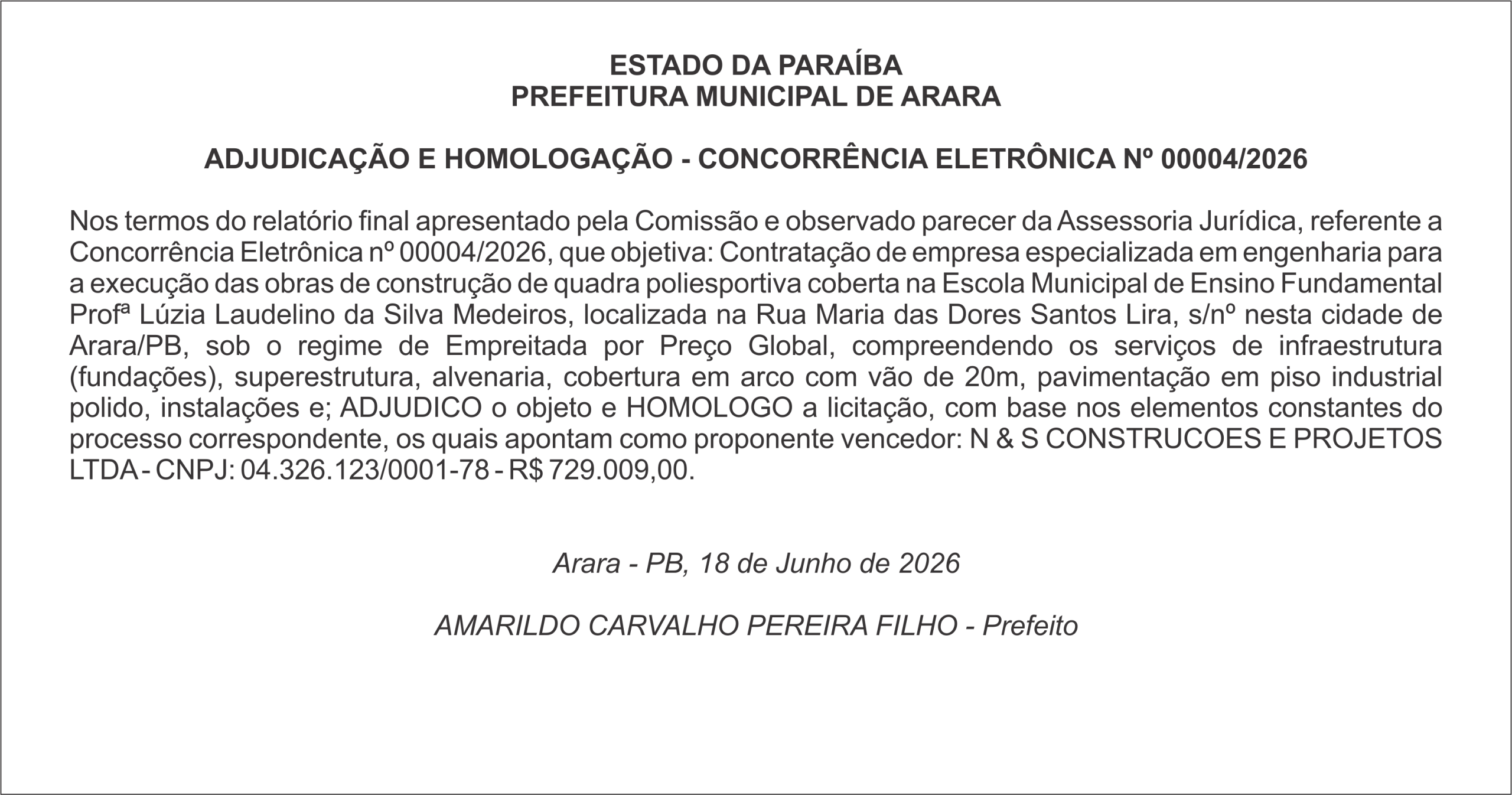 ESTADO DA PARAÍBA
PREFEITURA MUNICIPAL DE ARARA

ADJUDICAÇÃO E HOMOLOGAÇÃO - CONCORRÊNCIA ELETRÔNICA Nº 00004/2026

Nos termos do relatório final apresentado pela Comissão e observado parecer da Assessoria Jurídica, referente a Concorrência Eletrônica nº 00004/2026, que objetiva: Contratação de empresa especializada em engenharia para a execução das obras de construção de quadra poliesportiva coberta na Escola Municipal de Ensino Fundamental Profª Lúzia Laudelino da Silva Medeiros, localizada na Rua Maria das Dores Santos Lira, s/nº nesta cidade de Arara/PB, sob o regime de Empreitada por Preço Global, compreendendo os serviços de infraestrutura (fundações), superestrutura, alvenaria, cobertura em arco com vão de 20m, pavimentação em piso industrial polido, instalações e; ADJUDICO o objeto e HOMOLOGO a licitação, com base nos elementos constantes do processo correspondente, os quais apontam como proponente vencedor: N & S CONSTRUCOES E PROJETOS LTDA - CNPJ: 04.326.123/0001-78 - R$ 729.009,00.

Arara - PB, 18 de Junho de 2026

AMARILDO CARVALHO PEREIRA FILHO - Prefeito